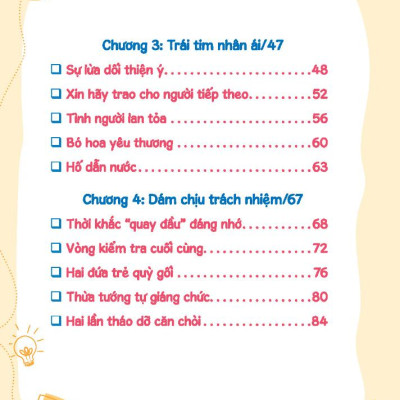 Chương 3: Trái tim nhân ái/47

☐ Sự lừa dối thiện ý 48

☐ Xin hãy trao cho người tiếp theo 52

☐ Tình người lan tỏa 56

☐ Bó hoa yêu thương 60

☐ Hố dẫn nước 63

Chương 4: Dám chịu trách nhiệm/67

☐ Thời khắc "quay đầu" đáng nhớ 68

☐ Vòng kiểm tra cuối cùng 72

☐ Hai đứa trẻ quỳ gối 76

☐ Thừa tướng tự giáng chức 80

☐ Hai lần tháo dỡ căn chòi 84